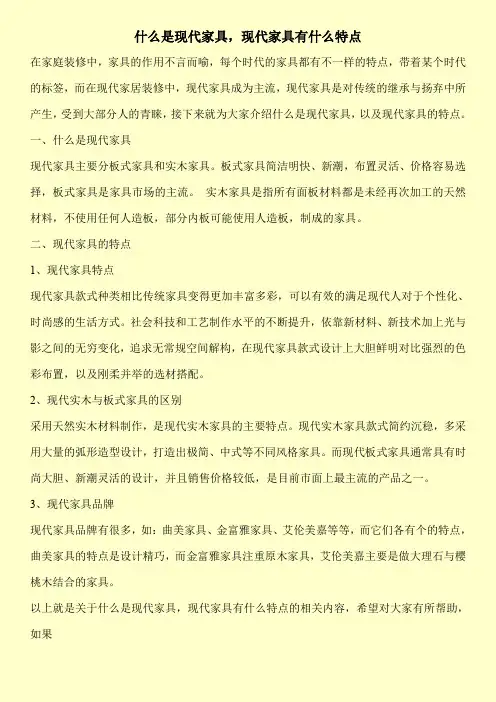 什么是现代家具，现代家具有什么特点

在家庭装修中，家具的作用不言而喻，每个时代的家具都有不一样的特点，带着某个时代的标签，而在现代家居装修中，现代家具成为主流，现代家具是对传统的继承与扬弃中所产生，受到大部分人的青睐，接下来就为大家介绍什么是现代家具，以及现代家具的特点。

一、什么是现代家具

现代家具主要分板式家具和实木家具。板式家具简洁明快、新潮，布置灵活、价格容易选择，板式家具是家具市场的主流。 实木家具是指所有面板材料都是未经再次加工的天然材料，不使用任何人造板，部分内板可能使用人造板，制成的家具。

二、现代家具的特点

1、现代家具特点

现代家具款式种类相比传统家具变得更加丰富多彩，可以有效的满足现代人对于个性化、时尚感的生活方式。社会科技和工艺制作水平的不断提升，依靠新材料、新技术加上光与影之间的无穷变化，追求无常规空间解构，在现代家具款式设计上大胆鲜明对比强烈的色彩布置，以及刚柔并举的选材搭配。

2、现代实木与板式家具的区别

采用天然实木材料制作，是现代实木家具的主要特点。现代实木家具款式简约沉稳，多采用大量的弧形造型设计，打造出极简、中式等不同风格家具。而现代板式家具通常具有时尚大胆、新潮灵活的设计，并且销售价格较低，是目前市面上最主流的产品之一。

3、现代家具品牌

现代家具品牌有很多，如：曲美家具、金富雅家具、艾伦美嘉等等，而它们各有个的特点，曲美家具的特点是设计精巧，而金富雅家具注重原木家具，艾伦美嘉主要是做大理石与樱桃木结合的家具。

以上就是关于什么是现代家具，现代家具有什么特点的相关内容，希望对大家有所帮助，如果